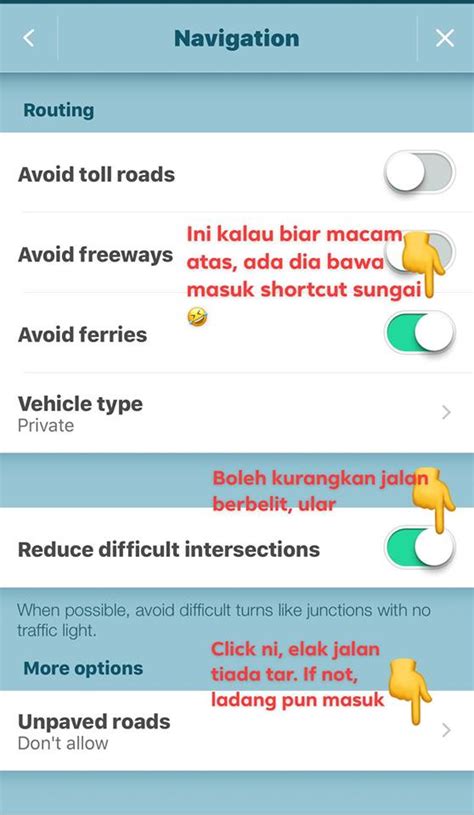 Navigation

Routing

Avoid toll roads

Avoid freeways

Ini kalau biar macam atas, ada dia bawa masuk shortcut sungai 🤣

Avoid ferries

Vehicle type
Private

Boleh kurangkan jalan berbelit, ular

Reduce difficult intersections

When possible, avoid difficult turns like junctions with no traffic light.

More options

Click ni, elak jalan tiada tar. If not, ladang pun masuk

Unpaved roads
Don't allow